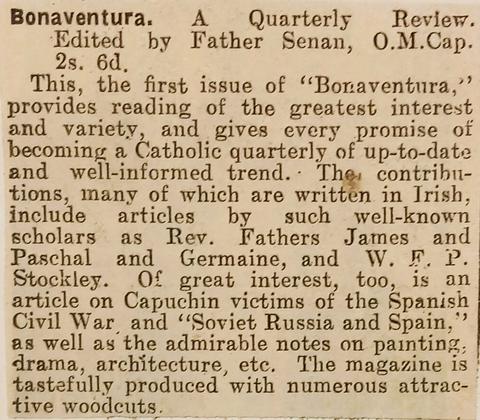 Bonaventura. A Quarterly Review. Edited by Father Senan, O.M.Cap. 2s. 6d.

This, the first issue of "Bonaventura," provides reading of the greatest interest and variety, and gives every promise of becoming a Catholic quarterly of up-to-date and well-informed trend. The contributions, many of which are written in Irish, include articles by such well-known scholars as Rev. Fathers James and Paschal and Germaine, and W. F. P. Stockley. Of great interest, too, is an article on Capuchin victims of the Spanish Civil War and "Soviet Russia and Spain," as well as the admirable notes on painting, drama, architecture, etc. The magazine is tastefully produced with numerous attractive woodcuts.